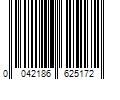 0 042186 625172